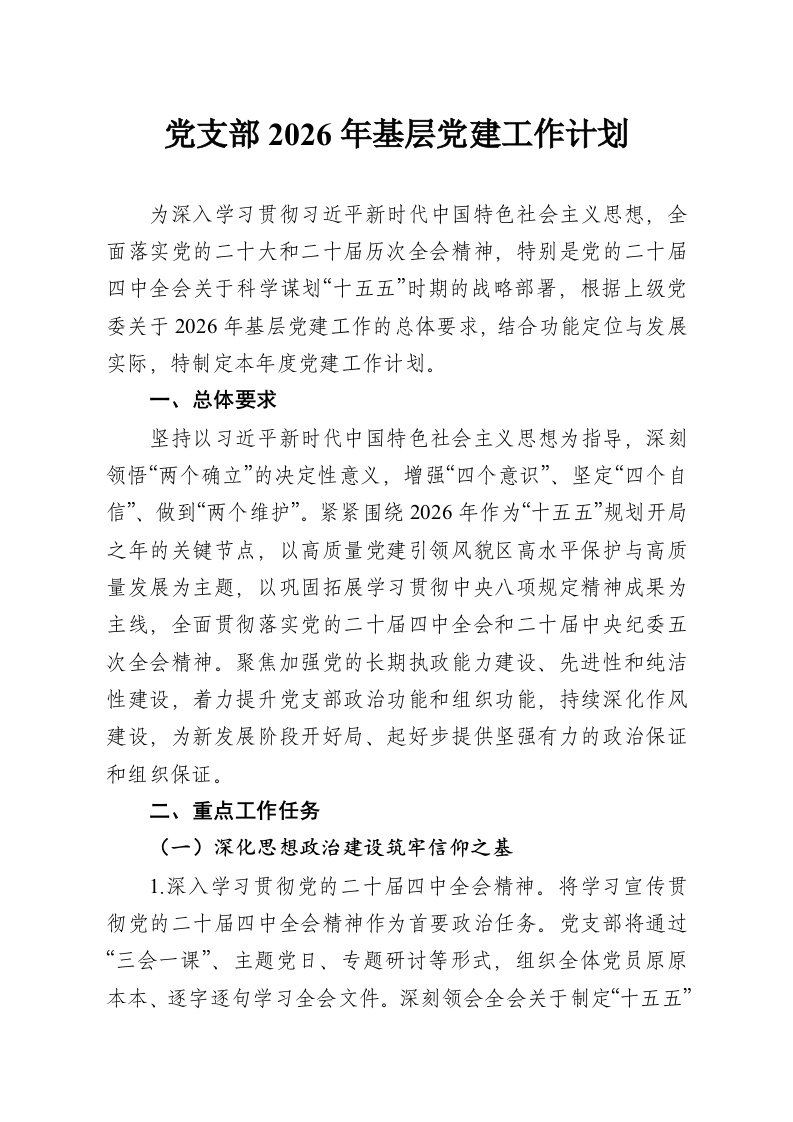 党支部 2026 年基层党建工作计划

为深入学习贯彻习近平新时代中国特色社会主义思想，全面落实党的二十大和二十届历次全会精神，特别是党的二十届四中全会关于科学谋划“十五五”时期的战略部署，根据上级党委关于 2026 年基层党建工作的总体要求，结合功能定位与发展实际，特制定本年度党建工作计划。

一、总体要求

坚持以习近平新时代中国特色社会主义思想为指导，深刻领悟“两个确立”的决定性意义，增强“四个意识”、坚定“四个自信”、做到“两个维护”。紧紧围绕 2026 年作为“十五五”规划开局之年的关键节点，以高质量党建引领风貌区高水平保护与高质量发展为主题，以巩固拓展学习贯彻中央八项规定精神成果为主线，全面贯彻落实党的二十届四中全会和二十届中央纪委五次全会精神。聚焦加强党的长期执政能力建设、先进性和纯洁性建设，着力提升党支部政治功能和组织功能，持续深化作风建设，为新发展阶段开好局、起好步提供坚强有力的政治保证和组织保证。

二、重点工作任务

（一）深化思想政治建设筑牢信仰之基

1.深入学习贯彻党的二十届四中全会精神。将学习宣传贯彻党的二十届四中全会精神作为首要政治任务。党支部将通过“三会一课”、主题党日、专题研讨等形式，组织全体党员原原本本、逐字逐句学习全会文件。深刻领会全会关于制定“十五五”